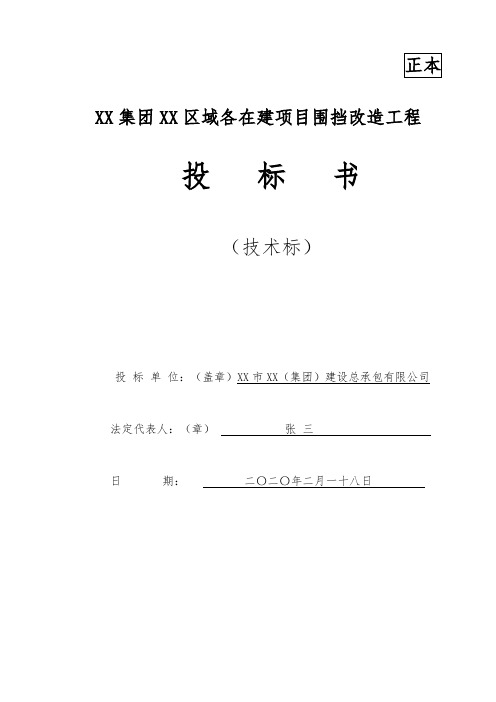 正本

XX 集团 XX 区域各在建项目围挡改造工程

投 标 书

（技术标）

投 标 单 位：（盖章）XX 市 XX（集团）建设总承包有限公司

法定代表人：（章） 张 三

日 期： 二〇二〇年二月一十八日